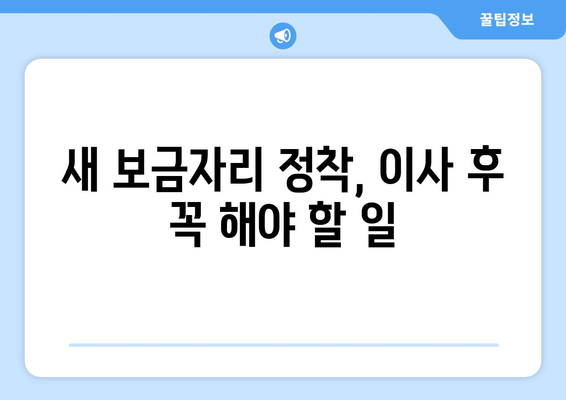 꿀팁정보

새 보금자리 정착, 이사 후 꼭 해야 할 일